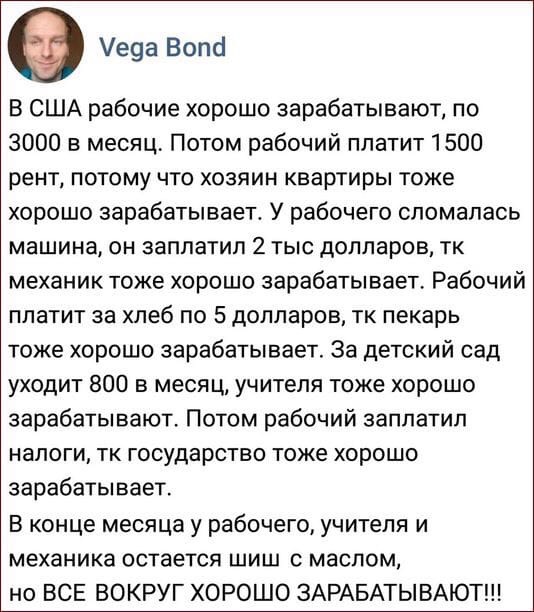 Vega Bond

В США рабочие хорошо зарабатывают, по 3000 в месяц. Потом рабочий платит 1500 рент, потому что хозяин квартиры тоже хорошо зарабатывает. У рабочего сломалась машина, он заплатил 2 тыс долларов, тк механик тоже хорошо зарабатывает. Рабочий платит за хлеб по 5 долларов, тк пекарь тоже хорошо зарабатывает. За детский сад уходит 800 в месяц, учителя тоже хорошо зарабатывают. Потом рабочий заплатил налоги, тк государство тоже хорошо зарабатывает.

В конце месяца у рабочего, учителя и механика остается шиш с маслом, но ВСЕ ВОКРУГ ХОРОШО ЗАРАБАТЫВАЮТ!!!